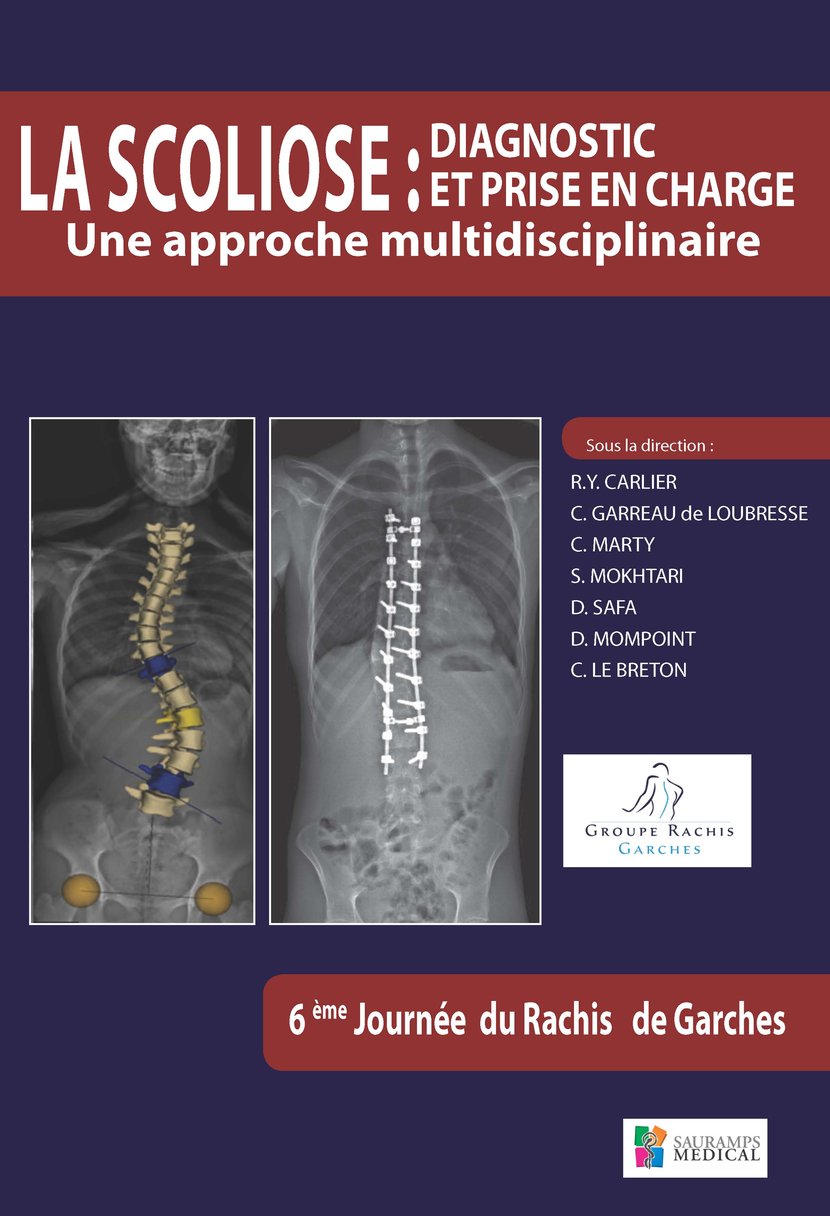 LA SCOLIOSE : DIAGNOSTIC ET PRISE EN CHARGE
Une approche multidisciplinaire

Sous la direction :
R.Y. CARLIER
C. GARREAU de LOUBRESSE
C. MARTY
S. MOKHTARI
D. SAFA
D. MOMPOINT
C. LE BRETON

GROUPE RACHIS
GARCHES

6 ème Journée du Rachis de Garches

SAURAMPS
MEDICAL